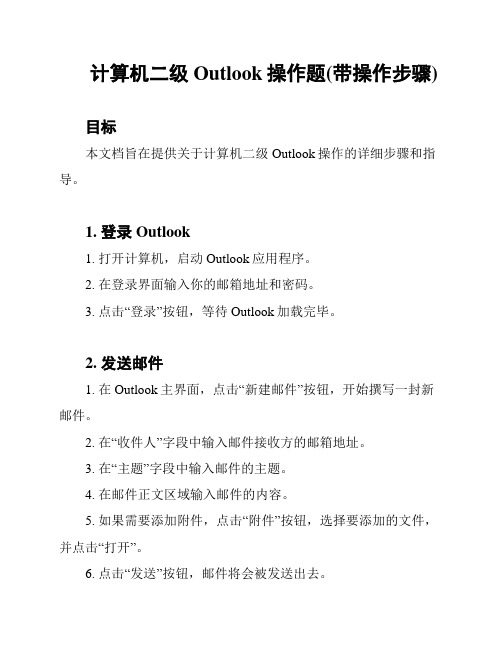 计算机二级 Outlook 操作题(带操作步骤)

目标

本文档旨在提供关于计算机二级 Outlook 操作的详细步骤和指导。

1. 登录 Outlook

1. 打开计算机，启动 Outlook 应用程序。

2. 在登录界面输入你的邮箱地址和密码。

3. 点击“登录”按钮，等待 Outlook 加载完毕。

2. 发送邮件

1. 在 Outlook 主界面，点击“新建邮件”按钮，开始撰写一封新邮件。

2. 在“收件人”字段中输入邮件接收方的邮箱地址。

3. 在“主题”字段中输入邮件的主题。

4. 在邮件正文区域输入邮件的内容。

5. 如果需要添加附件，点击“附件”按钮，选择要添加的文件，并点击“打开”。

6. 点击“发送”按钮，邮件将会被发送出去。